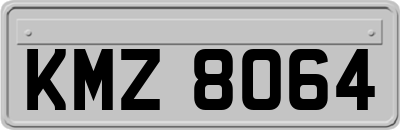 KMZ 8064